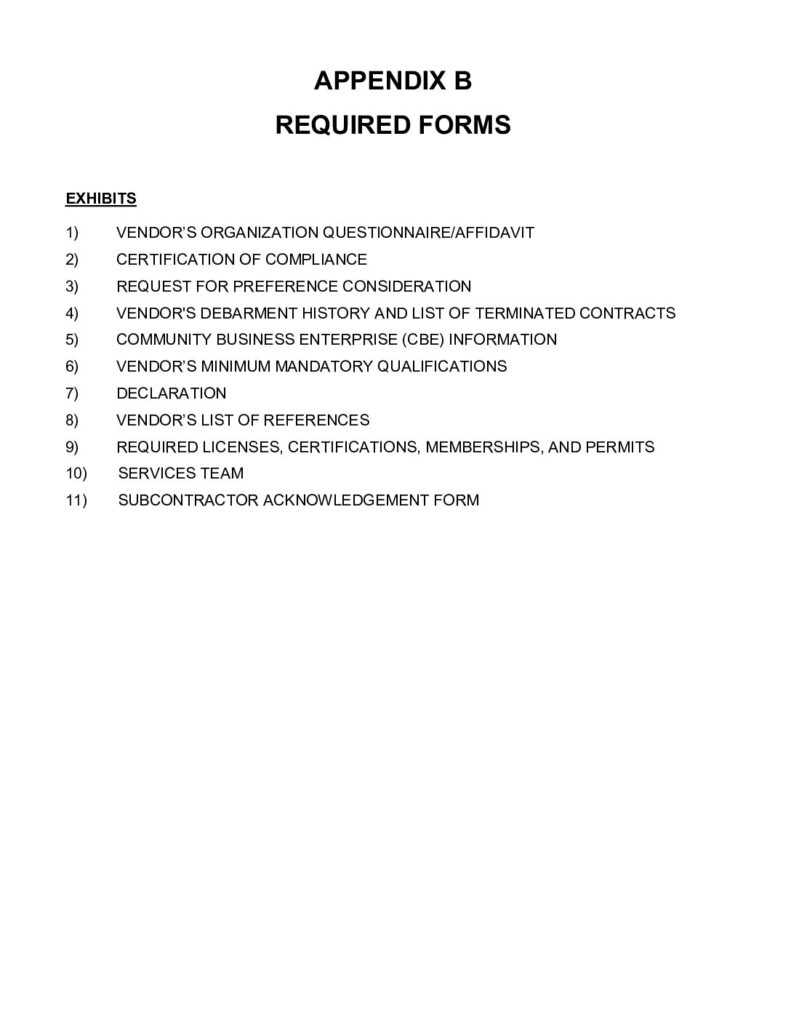 APPENDIX B
REQUIRED FORMS

EXHIBITS

1) VENDOR'S ORGANIZATION QUESTIONNAIRE/AFFIDAVIT
2) CERTIFICATION OF COMPLIANCE
3) REQUEST FOR PREFERENCE CONSIDERATION
4) VENDOR'S DEBARMENT HISTORY AND LIST OF TERMINATED CONTRACTS
5) COMMUNITY BUSINESS ENTERPRISE (CBE) INFORMATION
6) VENDOR'S MINIMUM MANDATORY QUALIFICATIONS
7) DECLARATION
8) VENDOR'S LIST OF REFERENCES
9) REQUIRED LICENSES, CERTIFICATIONS, MEMBERSHIPS, AND PERMITS
10) SERVICES TEAM
11) SUBCONTRACTOR ACKNOWLEDGEMENT FORM